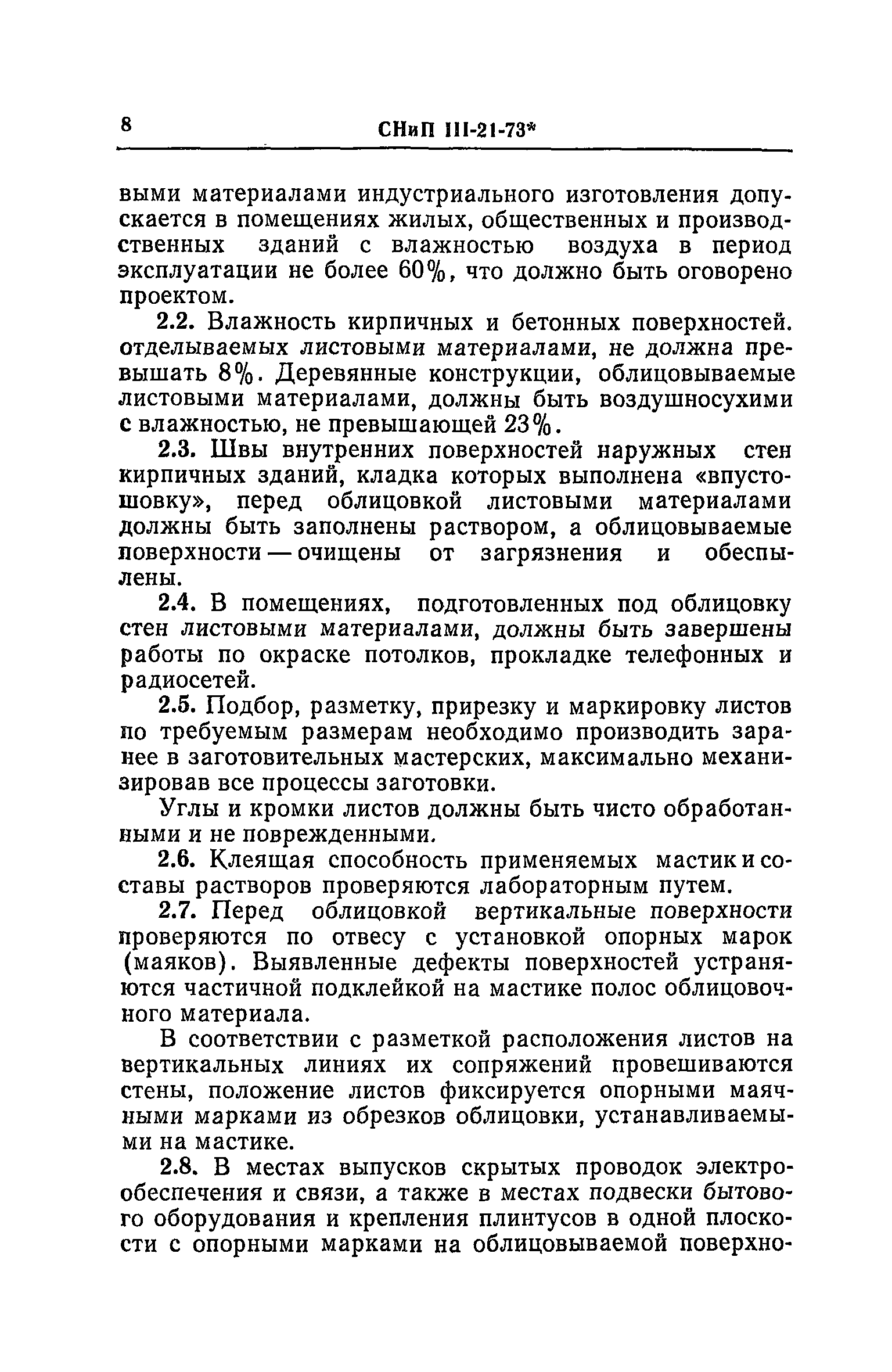 8

СНиП III-21-73*

выми материалами индустриального изготовления допускается в помещениях жилых, общественных и производственных зданий с влажностью воздуха в период эксплуатации не более 60%, что должно быть оговорено проектом.

2.2. Влажность кирпичных и бетонных поверхностей. отделываемых листовыми материалами, не должна превышать 8%. Деревянные конструкции, облицовываемые листовыми материалами, должны быть воздушносухими с влажностью, не превышающей 23%.

2.3. Швы внутренних поверхностей наружных стен кирпичных зданий, кладка которых выполнена «впустошовку», перед облицовкой листовыми материалами должны быть заполнены раствором, а облицовываемые поверхности — очищены от загрязнения и обеспылены.

2.4. В помещениях, подготовленных под облицовку стен листовыми материалами, должны быть завершены работы по окраске потолков, прокладке телефонных и радиосетей.

2.5. Подбор, разметку, прирезку и маркировку листов по требуемым размерам необходимо производить заранее в заготовительных мастерских, максимально механизировав все процессы заготовки.

Углы и кромки листов должны быть чисто обработанными и не поврежденными.

2.6. Клеящая способность применяемых мастик и составы растворов проверяются лабораторным путем.

2.7. Перед облицовкой вертикальные поверхности проверяются по отвесу с установкой опорных марок (маяков). Выявленные дефекты поверхностей устраняются частичной подклейкой на мастике полос облицовочного материала.

В соответствии с разметкой расположения листов на вертикальных линиях их сопряжений провешиваются стены, положение листов фиксируется опорными маячными марками из обрезков облицовки, устанавливаемыми на мастике.

2.8. В местах выпусков скрытых проводок электрообеспечения и связи, а также в местах подвески бытового оборудования и крепления плинтусов в одной плоскости с опорными марками на облицовываемой поверхно-